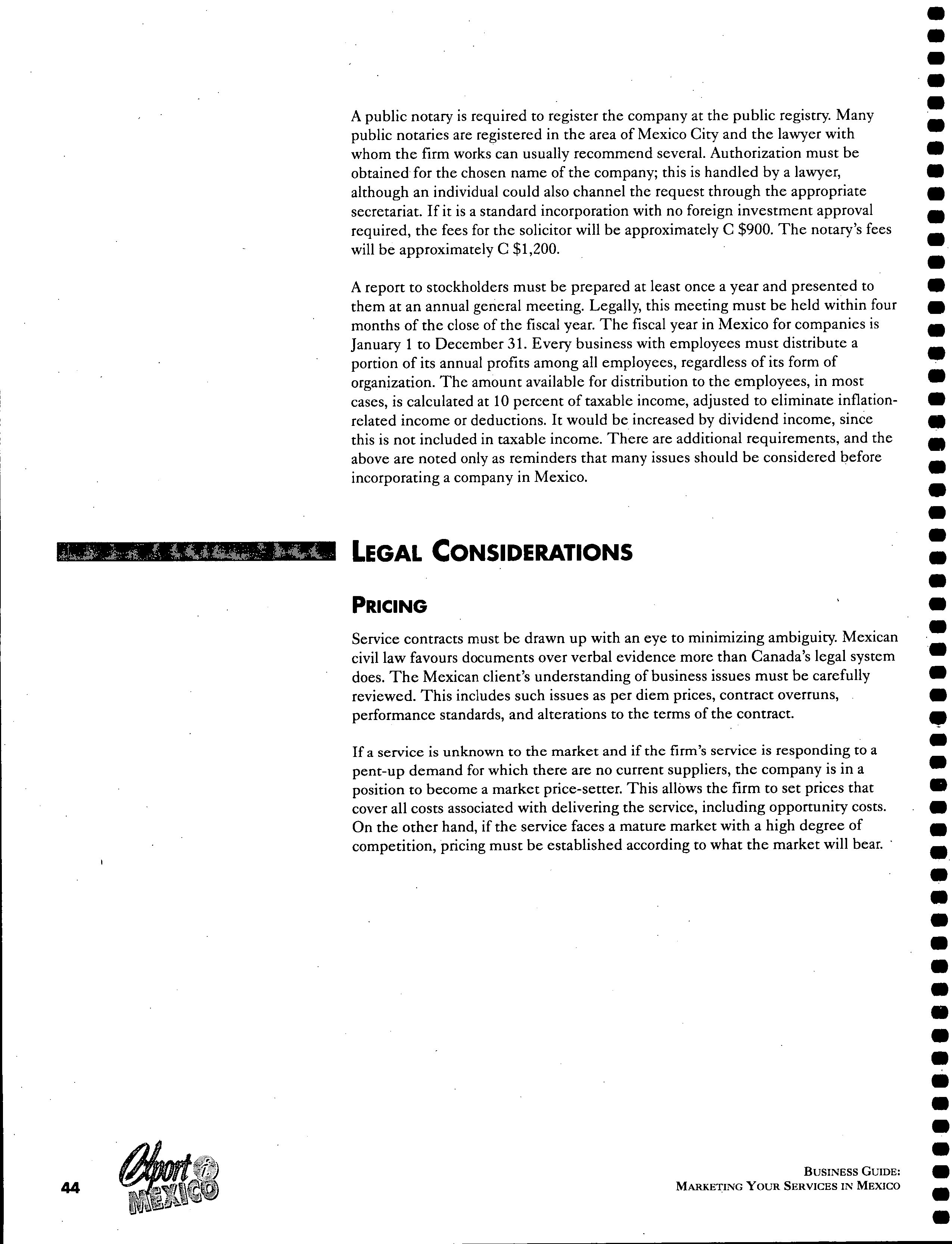 A public notary is required to register the company at the public registry. Many public notaries are registered in the area of Mexico City and the lawyer with whom the firm works can usually recommend several. Authorization must be obtained for the chosen name of the company; this is handled by a lawyer, although an individual could also channel the request through the appropriate secretariat. If it is a standard incorporation with no foreign investment approval required, the fees for the solicitor will be approximately C $900. The notary's fees will be approximately C $1,200.

A report to stockholders must be prepared at least once a year and presented to them at an annual general meeting. Legally, this meeting must be held within four months of the close of the fiscal year. The fiscal year in Mexico for companies is January 1 to December 31. Every business with employees must distribute a portion of its annual profits among all employees, regardless of its form of organization. The amount available for distribution to the employees, in most cases, is calculated at 10 percent of taxable income, adjusted to eliminate inflation-related income or deductions. It would be increased by dividend income, since this is not included in taxable income. There are additional requirements, and the above are noted only as reminders that many issues should be considered before incorporating a company in Mexico.

LEGAL CONSIDERATIONS

PRICING

Service contracts must be drawn up with an eye to minimizing ambiguity. Mexican civil law favours documents over verbal evidence more than Canada's legal system does. The Mexican client's understanding of business issues must be carefully reviewed. This includes such issues as per diem prices, contract overruns, performance standards, and alterations to the terms of the contract.

If a service is unknown to the market and if the firm's service is responding to a pent-up demand for which there are no current suppliers, the company is in a position to become a market price-setter. This allows the firm to set prices that cover all costs associated with delivering the service, including opportunity costs. On the other hand, if the service faces a mature market with a high degree of competition, pricing must be established according to what the market will bear.

44 Export i MEXICO

BUSINESS GUIDE:
MARKETING YOUR SERVICES IN MEXICO